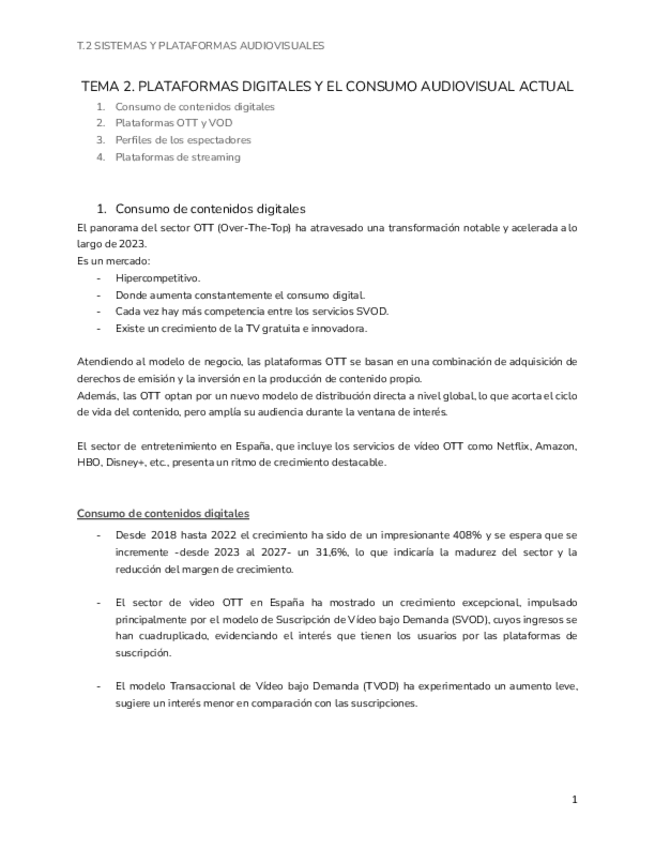 T.2 SISTEMAS Y PLATAFORMAS AUDIOVISUALES

TEMA 2. PLATAFORMAS DIGITALES Y EL CONSUMO AUDIOVISUAL ACTUAL

1. Consumo de contenidos digitales
2. Plataformas OTT y VOD
3. Perfiles de los espectadores
4. Plataformas de streaming

1. Consumo de contenidos digitales

El panorama del sector OTT (Over-The-Top) ha atravesado una transformación notable y acelerada a lo largo de 2023.
Es un mercado:
- Hipercompetitivo.
- Donde aumenta constantemente el consumo digital.
- Cada vez hay más competencia entre los servicios SVOD.
- Existe un crecimiento de la TV gratuita e innovadora.

Atendiendo al modelo de negocio, las plataformas OTT se basan en una combinación de adquisición de derechos de emisión y la inversión en la producción de contenido propio.
Además, las OTT optan por un nuevo modelo de distribución directa a nivel global, lo que acorta el ciclo de vida del contenido, pero amplía su audiencia durante la ventana de interés.

El sector de entretenimiento en España, que incluye los servicios de vídeo OTT como Netflix, Amazon, HBO, Disney+, etc., presenta un ritmo de crecimiento destacable.

Consumo de contenidos digitales

- Desde 2018 hasta 2022 el crecimiento ha sido de un impresionante 408% y se espera que se incremente -desde 2023 al 2027- un 31,6%, lo que indicaría la madurez del sector y la reducción del margen de crecimiento.

- El sector de video OTT en España ha mostrado un crecimiento excepcional, impulsado principalmente por el modelo de Suscripción de Vídeo bajo Demanda (SVOD), cuyos ingresos se han cuadruplicado, evidenciando el interés que tienen los usuarios por las plataformas de suscripción.

- El modelo Transaccional de Vídeo bajo Demanda (TVOD) ha experimentado un aumento leve, sugiere un interés menor en comparación con las suscripciones.

1